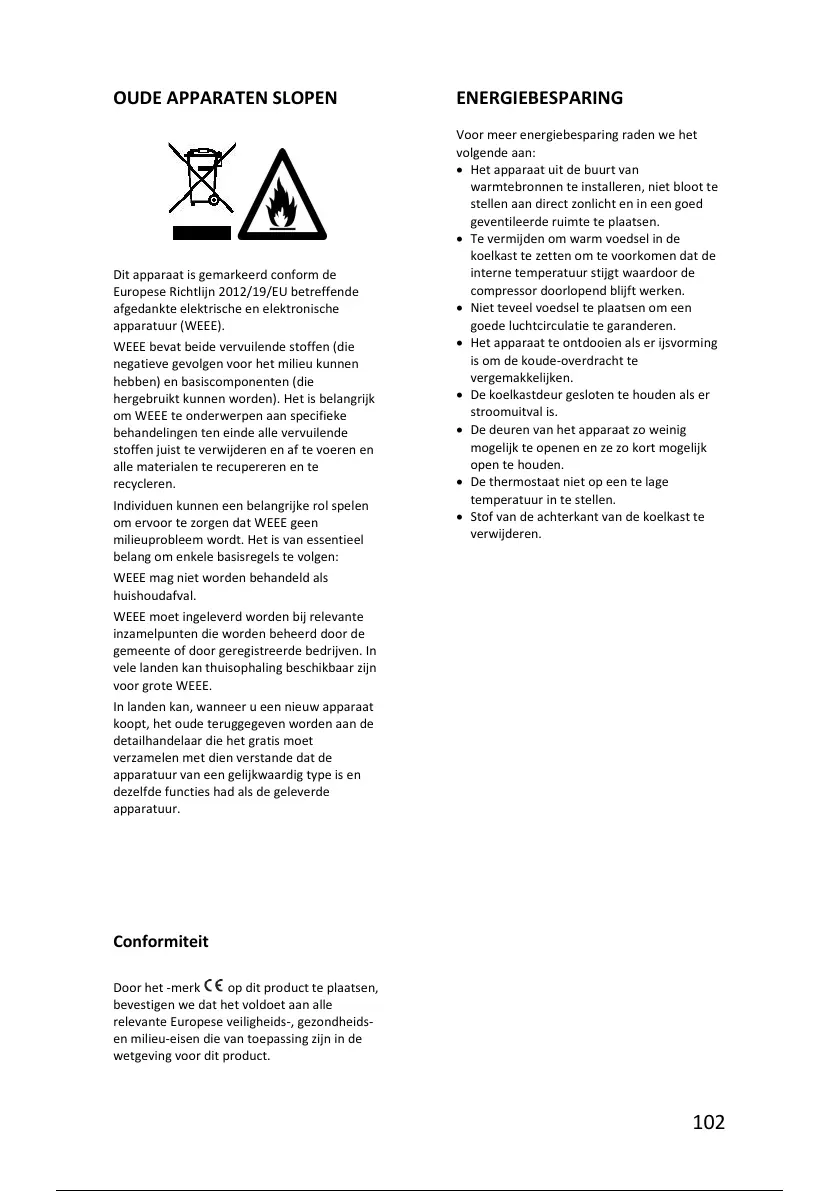 OUDE APPARATEN SLOPEN

Dit apparaat is gemarkeerd conform de Europese Richtlijn 2012/19/EU betreffende afgedankte elektrische en elektronische apparatuur (WEEE).

WEEE bevat beide vervuilende stoffen (die negatieve gevolgen voor het milieu kunnen hebben) en basiscomponenten (die hergebruikt kunnen worden). Het is belangrijk om WEEE te onderwerpen aan specifieke behandelingen ten einde alle vervuilende stoffen juist te verwijderen en af te voeren en alle materialen te recupereren en te recycleren.

Individuen kunnen een belangrijke rol spelen om ervoor te zorgen dat WEEE geen milieuprobleem wordt. Het is van essentieel belang om enkele basisregels te volgen:

WEEE mag niet worden behandeld als huishoudafval.

WEEE moet ingeleverd worden bij relevante inzamelpunten die worden beheerd door de gemeente of door geregistreerde bedrijven. In vele landen kan thuisophaling beschikbaar zijn voor grote WEEE.

In landen kan, wanneer u een nieuw apparaat koopt, het oude teruggegeven worden aan de detailhandelaar die het gratis moet verzamelen met dien verstande dat de apparatuur van een gelijkwaardig type is en dezelfde functies had als de geleverde apparatuur.

Conformiteit

Door het -merk CE op dit product te plaatsen, bevestigen we dat het voldoet aan alle relevante Europese veiligheids-, gezondheids- en milieu-eisen die van toepassing zijn in de wetgeving voor dit product.

ENERGIEBESPARING

Voor meer energiebesparing raden we het volgende aan:
• Het apparaat uit de buurt van warmtebronnen te installeren, niet bloot te stellen aan direct zonlicht en in een goed geventileerde ruimte te plaatsen.
• Te vermijden om warm voedsel in de koelkast te zetten om te voorkomen dat de interne temperatuur stijgt waardoor de compressor doorlopend blijft werken.
• Niet teveel voedsel te plaatsen om een goede luchtcirculatie te garanderen.
• Het apparaat te ontdooien als er ijsvorming is om de koude-overdracht te vergemakkelijken.
• De koelkastdeur gesloten te houden als er stroomuitval is.
• De deuren van het apparaat zo weinig mogelijk te openen en ze zo kort mogelijk open te houden.
• De thermostaat niet op een te lage temperatuur in te stellen.
• Stof van de achterkant van de koelkast te verwijderen.

102